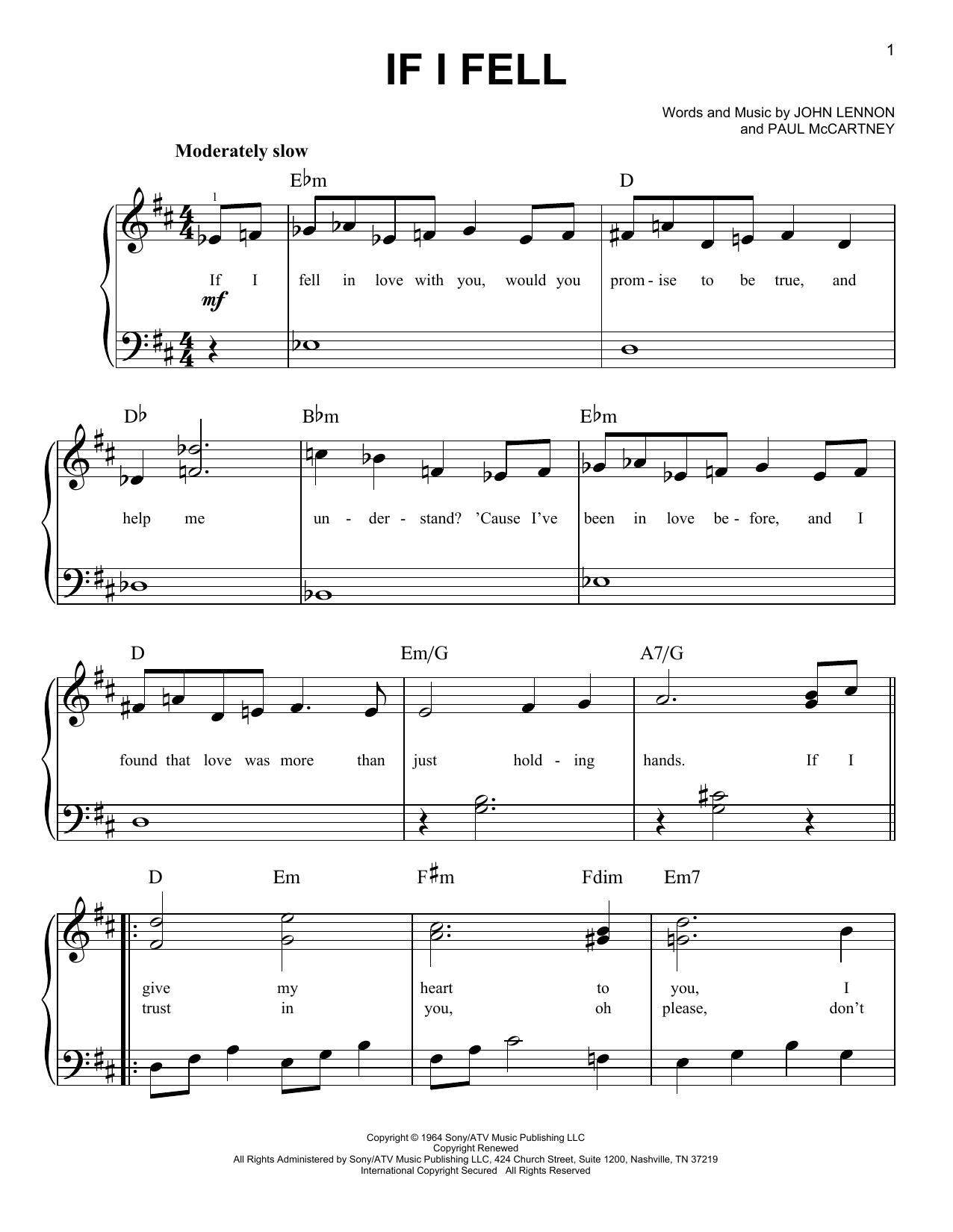 1

IF I FELL

Words and Music by JOHN LENNON
and PAUL McCARTNEY

Moderately slow

E♭m D

1

If I fell in love with you, would you prom - ise to be true, and

mf

D♭ B♭m E♭m

help me un - der - stand? 'Cause I've been in love be - fore, and I

D Em/G A7/G

found that love was more than just hold - ing hands. If I

D Em F♯m Fdim Em7

give my heart to you, I
trust in you, oh please, don't

Copyright © 1964 Sony/ATV Music Publishing LLC
Copyright Renewed
All Rights Administered by Sony/ATV Music Publishing LLC, 424 Church Street, Suite 1200, Nashville, TN 37219
International Copyright Secured All Rights Reserved